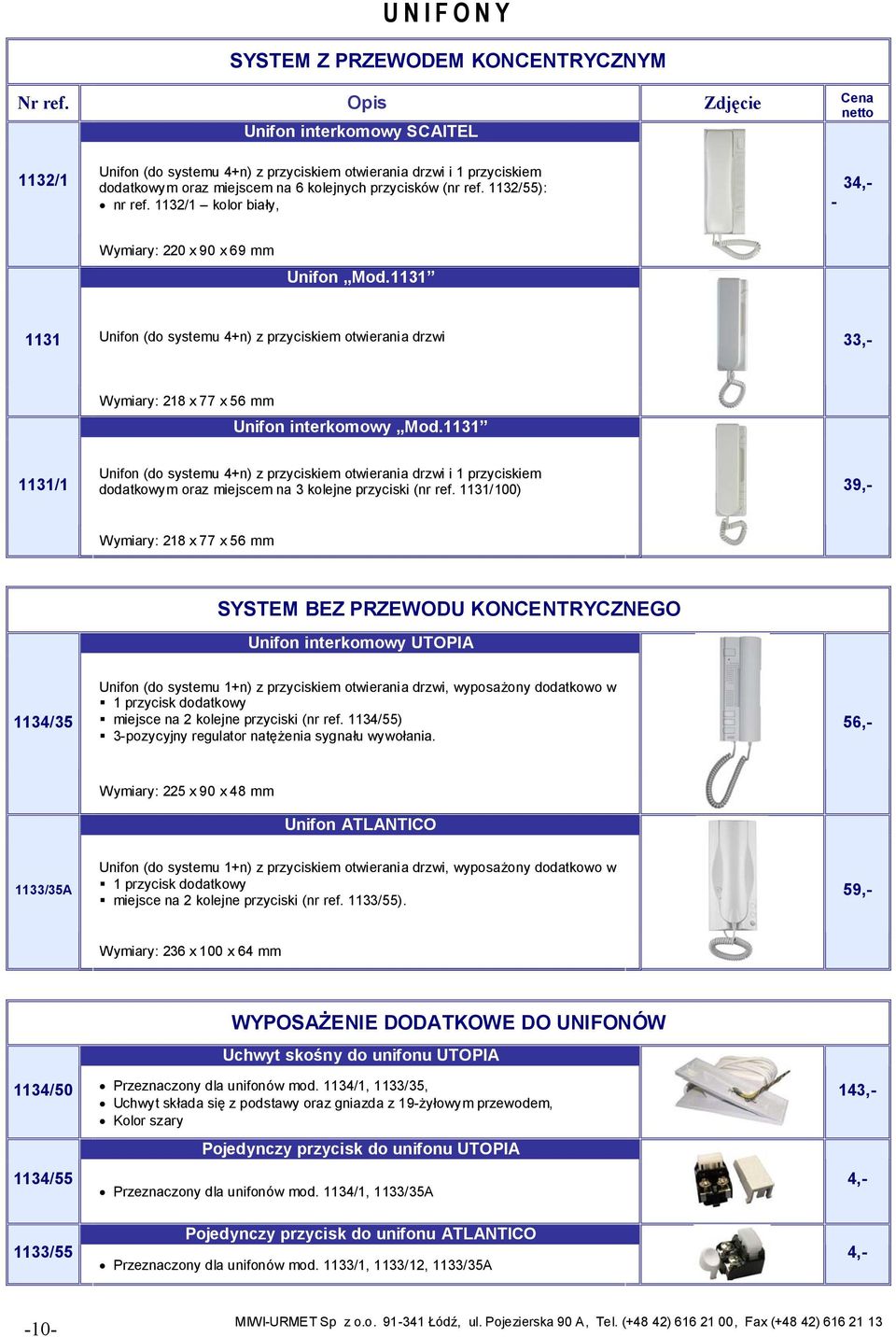 UNIFONY

SYSTEM Z PRZEWODEM KONCENTRYCZNYM

| Nr ref. | Opis | Zdjęcie | Cena netto |
|---|---|---|---|
| | Unifon interkomowy SCAITEL | | |
| 1132/1 | Unifon (do systemu 4+n) z przyciskiem otwierania drzwi i 1 przyciskiem dodatkowym oraz miejscem na 6 kolejnych przycisków (nr ref. 1132/55): • nr ref. 1132/1 – kolor biały, Wymiary: 220 x 90 x 69 mm | | 34,- - |
| | Unifon „Mod.1131” | | |
| 1131 | Unifon (do systemu 4+n) z przyciskiem otwierania drzwi Wymiary: 218 x 77 x 56 mm | | 33,- |
| | Unifon interkomowy „Mod.1131” | | |
| 1131/1 | Unifon (do systemu 4+n) z przyciskiem otwierania drzwi i 1 przyciskiem dodatkowym oraz miejscem na 3 kolejne przyciski (nr ref. 1131/100) Wymiary: 218 x 77 x 56 mm | | 39,- |

SYSTEM BEZ PRZEWODU KONCENTRYCZNEGO

| | | | |
|---|---|---|---|
| | Unifon interkomowy UTOPIA | | |
| 1134/35 | Unifon (do systemu 1+n) z przyciskiem otwierania drzwi, wyposażony dodatkowo w ▪ 1 przycisk dodatkowy ▪ miejsce na 2 kolejne przyciski (nr ref. 1134/55) ▪ 3-pozycyjny regulator natężenia sygnału wywołania. Wymiary: 225 x 90 x 48 mm | | 56,- |
| | Unifon ATLANTICO | | |
| 1133/35A | Unifon (do systemu 1+n) z przyciskiem otwierania drzwi, wyposażony dodatkowo w ▪ 1 przycisk dodatkowy ▪ miejsce na 2 kolejne przyciski (nr ref. 1133/55). Wymiary: 236 x 100 x 64 mm | | 59,- |

WYPOSAŻENIE DODATKOWE DO UNIFONÓW

| | | | |
|---|---|---|---|
| | Uchwyt skośny do unifonu UTOPIA | | |
| 1134/50 | • Przeznaczony dla unifonów mod. 1134/1, 1133/35, • Uchwyt składa się z podstawy oraz gniazda z 19-żyłowym przewodem, • Kolor szary | | 143,- |
| | Pojedynczy przycisk do unifonu UTOPIA | | |
| 1134/55 | • Przeznaczony dla unifonów mod. 1134/1, 1133/35A | | 4,- |
| | Pojedynczy przycisk do unifonu ATLANTICO | | |
| 1133/55 | • Przeznaczony dla unifonów mod. 1133/1, 1133/12, 1133/35A | | 4,- |

-10-

MIWI-URMET Sp z o.o. 91-341 Łódź, ul. Pojezierska 90 A, Tel. (+48 42) 616 21 00, Fax (+48 42) 616 21 13